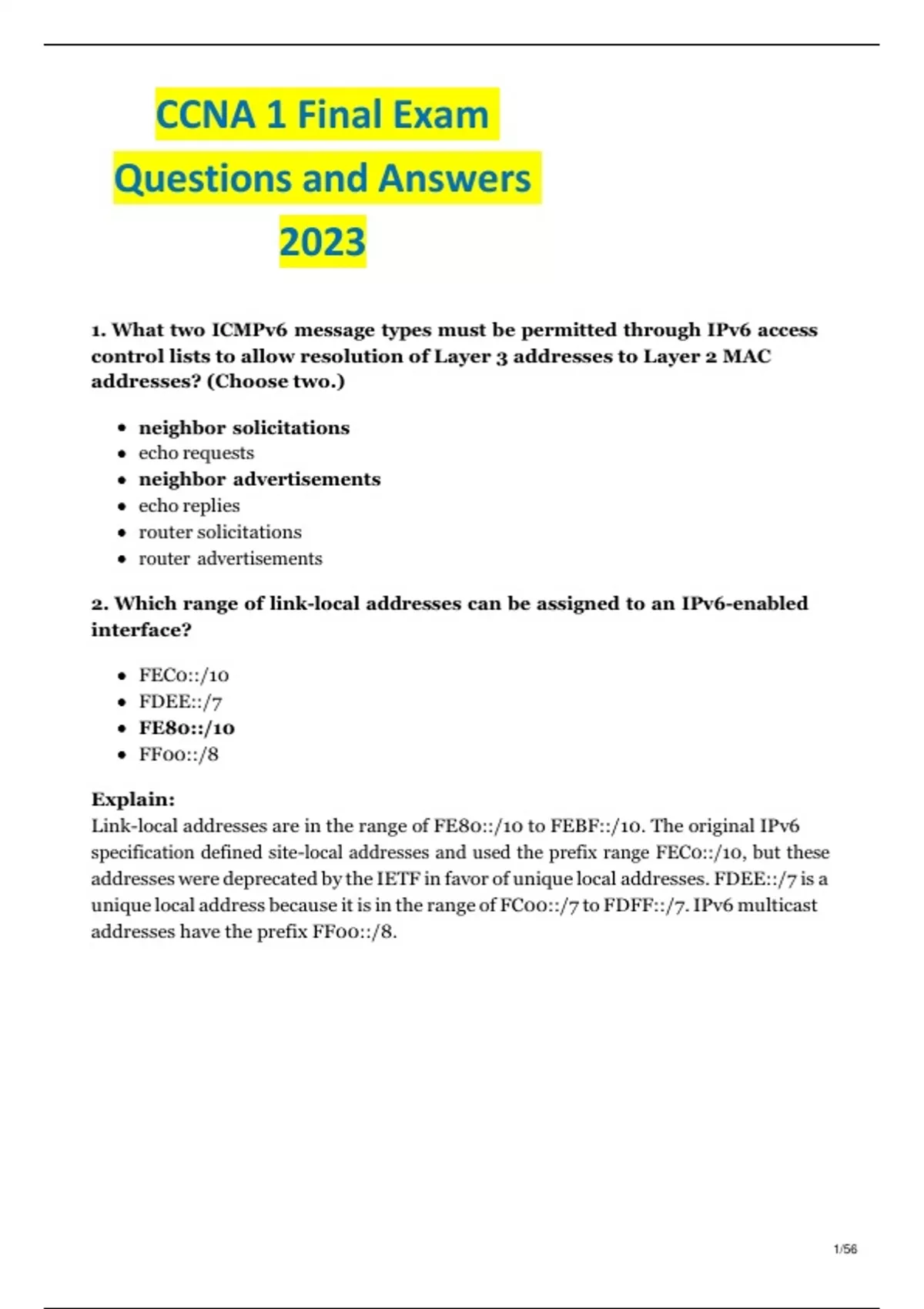 CCNA 1 Final Exam
Questions and Answers
2023

1. What two ICMPv6 message types must be permitted through IPv6 access control lists to allow resolution of Layer 3 addresses to Layer 2 MAC addresses? (Choose two.)

- neighbor solicitations
- echo requests
- neighbor advertisements
- echo replies
- router solicitations
- router advertisements

2. Which range of link-local addresses can be assigned to an IPv6-enabled interface?

- FEC0::/10
- FDEE::/7
- FE80::/10
- FF00::/8

Explain:
Link-local addresses are in the range of FE80::/10 to FEBF::/10. The original IPv6 specification defined site-local addresses and used the prefix range FEC0::/10, but these addresses were deprecated by the IETF in favor of unique local addresses. FDEE::/7 is a unique local address because it is in the range of FC00::/7 to FDFF::/7. IPv6 multicast addresses have the prefix FF00::/8.

1/56